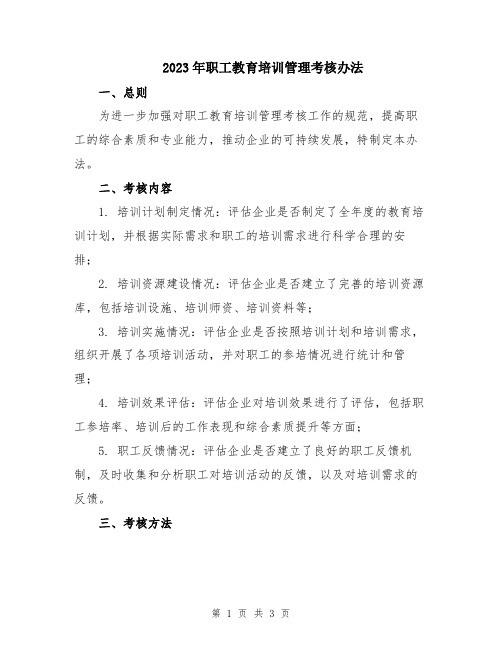 2023年职工教育培训管理考核办法

一、总则

为进一步加强对职工教育培训管理考核工作的规范，提高职工的综合素质和专业能力，推动企业的可持续发展，特制定本办法。

二、考核内容

1. 培训计划制定情况：评估企业是否制定了全年度的教育培训计划，并根据实际需求和职工的培训需求进行科学合理的安排；

2. 培训资源建设情况：评估企业是否建立了完善的培训资源库，包括培训设施、培训师资、培训资料等；

3. 培训实施情况：评估企业是否按照培训计划和培训需求，组织开展了各项培训活动，并对职工的参培情况进行统计和管理；

4. 培训效果评估：评估企业对培训效果进行了评估，包括职工参培率、培训后的工作表现和综合素质提升等方面；

5. 职工反馈情况：评估企业是否建立了良好的职工反馈机制，及时收集和分析职工对培训活动的反馈，以及对培训需求的反馈。

三、考核方法

第 1 页 共 3 页